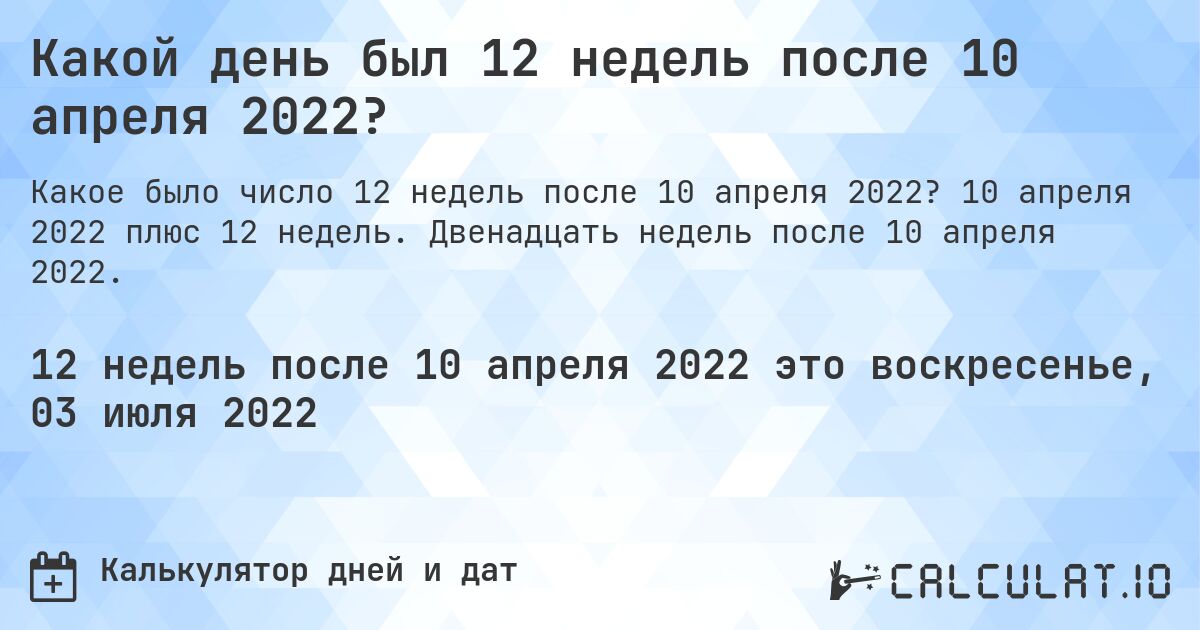 Какой день был 12 недель после 10 апреля 2022?

Какое было число 12 недель после 10 апреля 2022? 10 апреля 2022 плюс 12 недель. Двенадцать недель после 10 апреля 2022.

12 недель после 10 апреля 2022 это воскресенье, 03 июля 2022

Калькулятор дней и дат

CALCULAT.IO